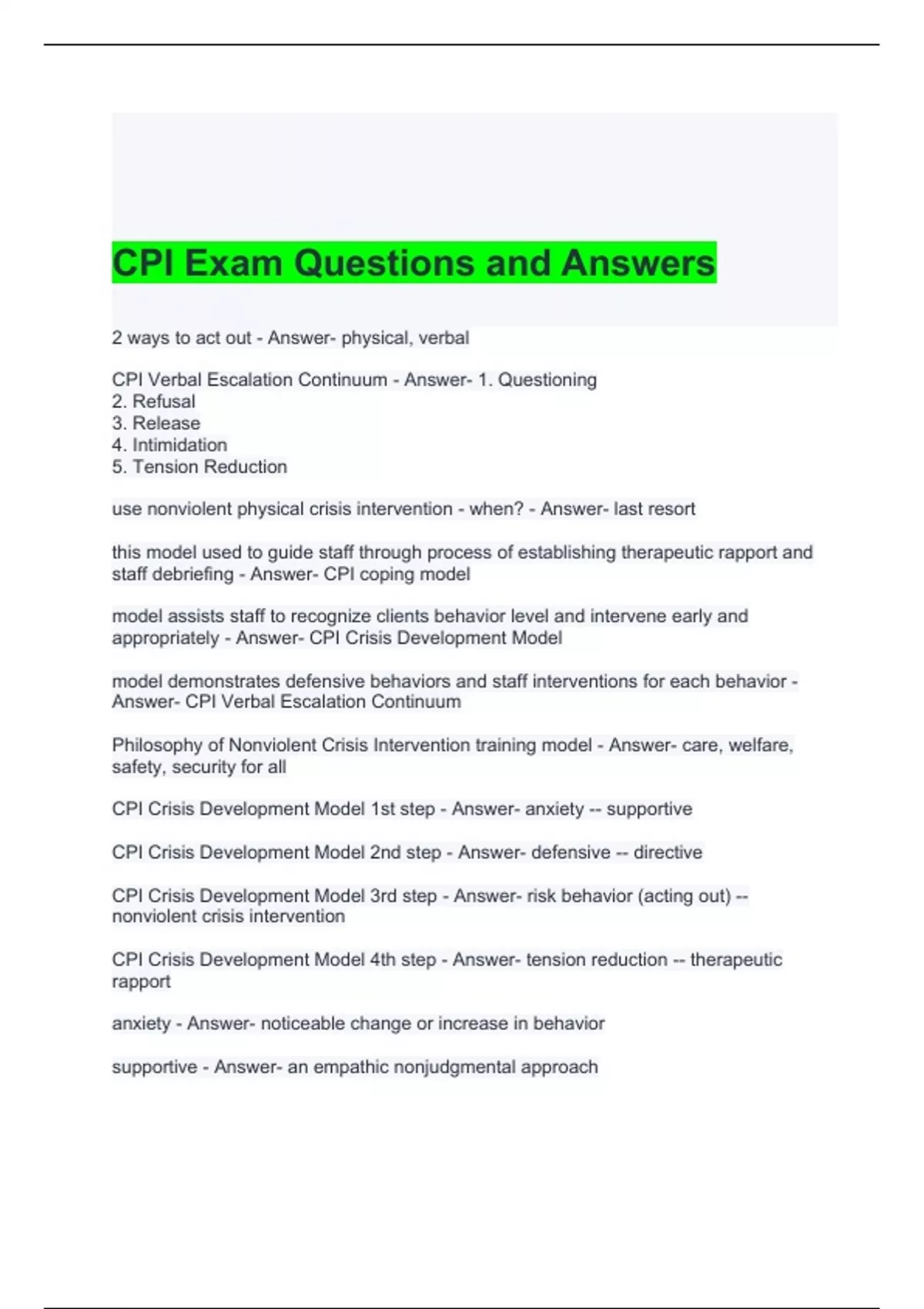 CPI Exam Questions and Answers

2 ways to act out - Answer- physical, verbal

CPI Verbal Escalation Continuum - Answer- 1. Questioning
2. Refusal
3. Release
4. Intimidation
5. Tension Reduction

use nonviolent physical crisis intervention - when? - Answer- last resort

this model used to guide staff through process of establishing therapeutic rapport and staff debriefing - Answer- CPI coping model

model assists staff to recognize clients behavior level and intervene early and appropriately - Answer- CPI Crisis Development Model

model demonstrates defensive behaviors and staff interventions for each behavior - Answer- CPI Verbal Escalation Continuum

Philosophy of Nonviolent Crisis Intervention training model - Answer- care, welfare, safety, security for all

CPI Crisis Development Model 1st step - Answer- anxiety -- supportive

CPI Crisis Development Model 2nd step - Answer- defensive -- directive

CPI Crisis Development Model 3rd step - Answer- risk behavior (acting out) -- nonviolent crisis intervention

CPI Crisis Development Model 4th step - Answer- tension reduction -- therapeutic rapport

anxiety - Answer- noticeable change or increase in behavior

supportive - Answer- an empathic nonjudgmental approach